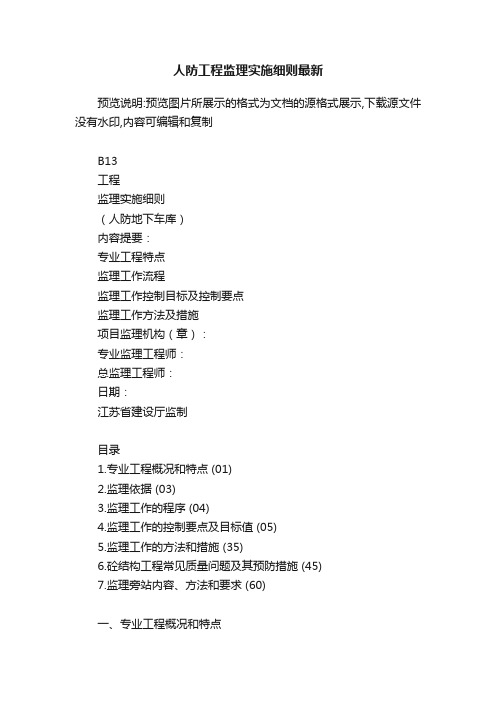 人防工程监理实施细则最新

预览说明:预览图片所展示的格式为文档的源格式展示,下载源文件没有水印,内容可编辑和复制

B13
工程
监理实施细则
（人防地下车库）
内容提要：
专业工程特点
监理工作流程
监理工作控制目标及控制要点
监理工作方法及措施
项目监理机构（章）：
专业监理工程师：
总监理工程师：
日期：
江苏省建设厅监制

目录
1.专业工程概况和特点 (01)
2.监理依据 (03)
3.监理工作的程序 (04)
4.监理工作的控制要点及目标值 (05)
5.监理工作的方法和措施 (35)
6.砼结构工程常见质量问题及其预防措施 (45)
7.监理旁站内容、方法和要求 (60)

一、专业工程概况和特点